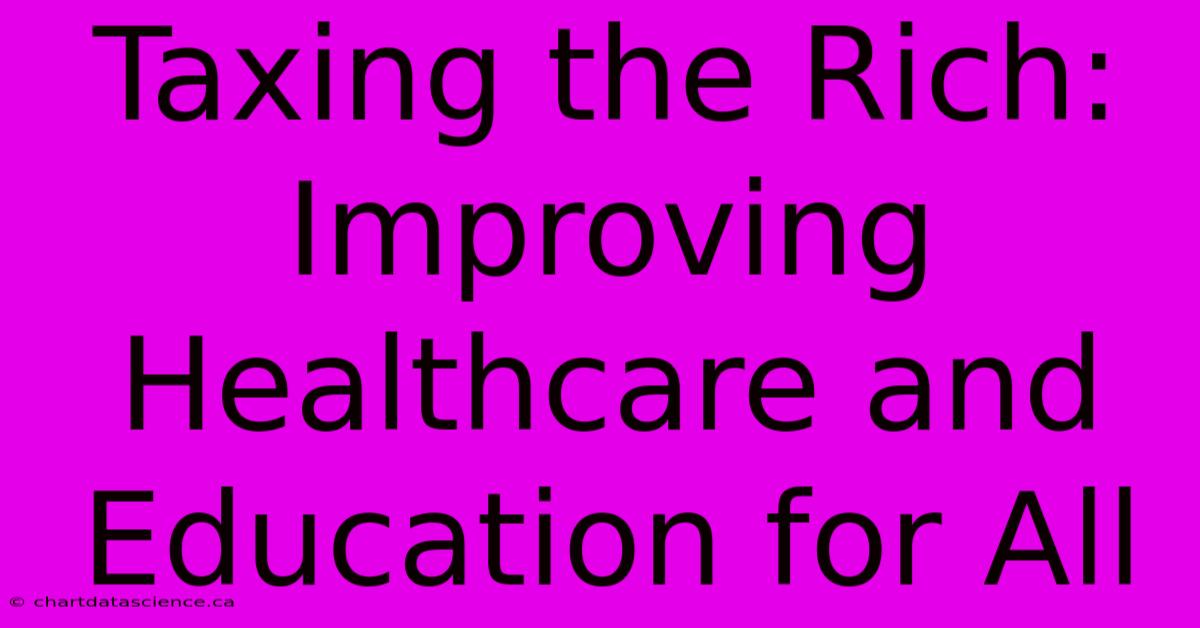 Taxing the Rich: Improving Healthcare and Education for All

© chartdatascience.ca